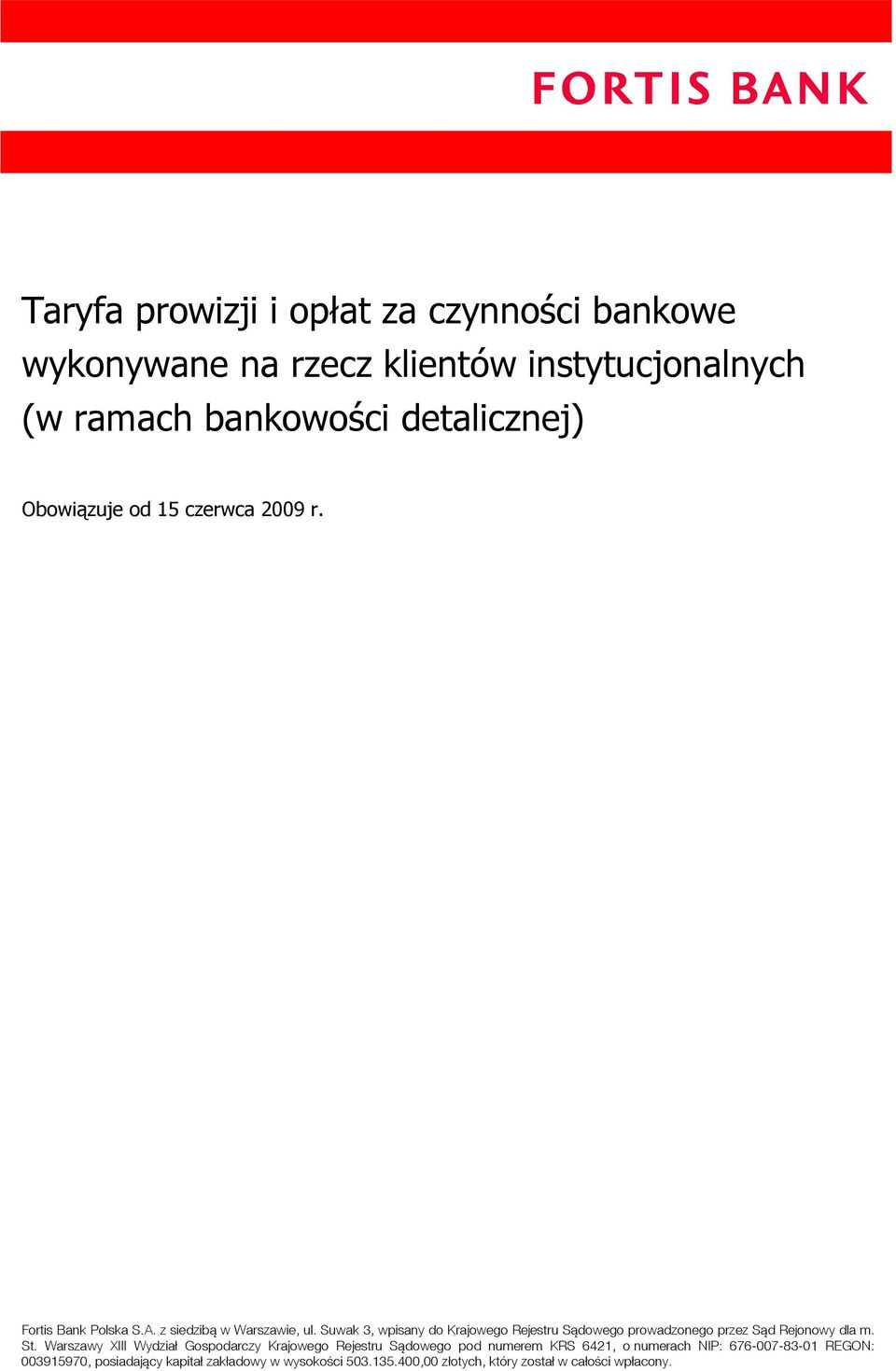 FORTIS BANK

Taryfa prowizji i opłat za czynności bankowe wykonywane na rzecz klientów instytucjonalnych (w ramach bankowości detalicznej)

Obowiązuje od 15 czerwca 2009 r.

Fortis Bank Polska S.A. z siedzibą w Warszawie, ul. Suwak 3, wpisany do Krajowego Rejestru Sądowego prowadzonego przez Sąd Rejonowy dla m. St. Warszawy XIII Wydział Gospodarczy Krajowego Rejestru Sądowego pod numerem KRS 6421, o numerach NIP: 676-007-83-01 REGON: 003915970, posiadający kapitał zakładowy w wysokości 503.135.400,00 złotych, który został w całości wpłacony.